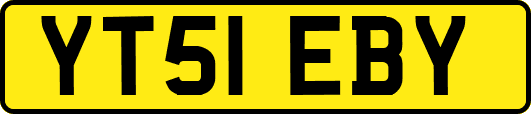 YT51 EBY